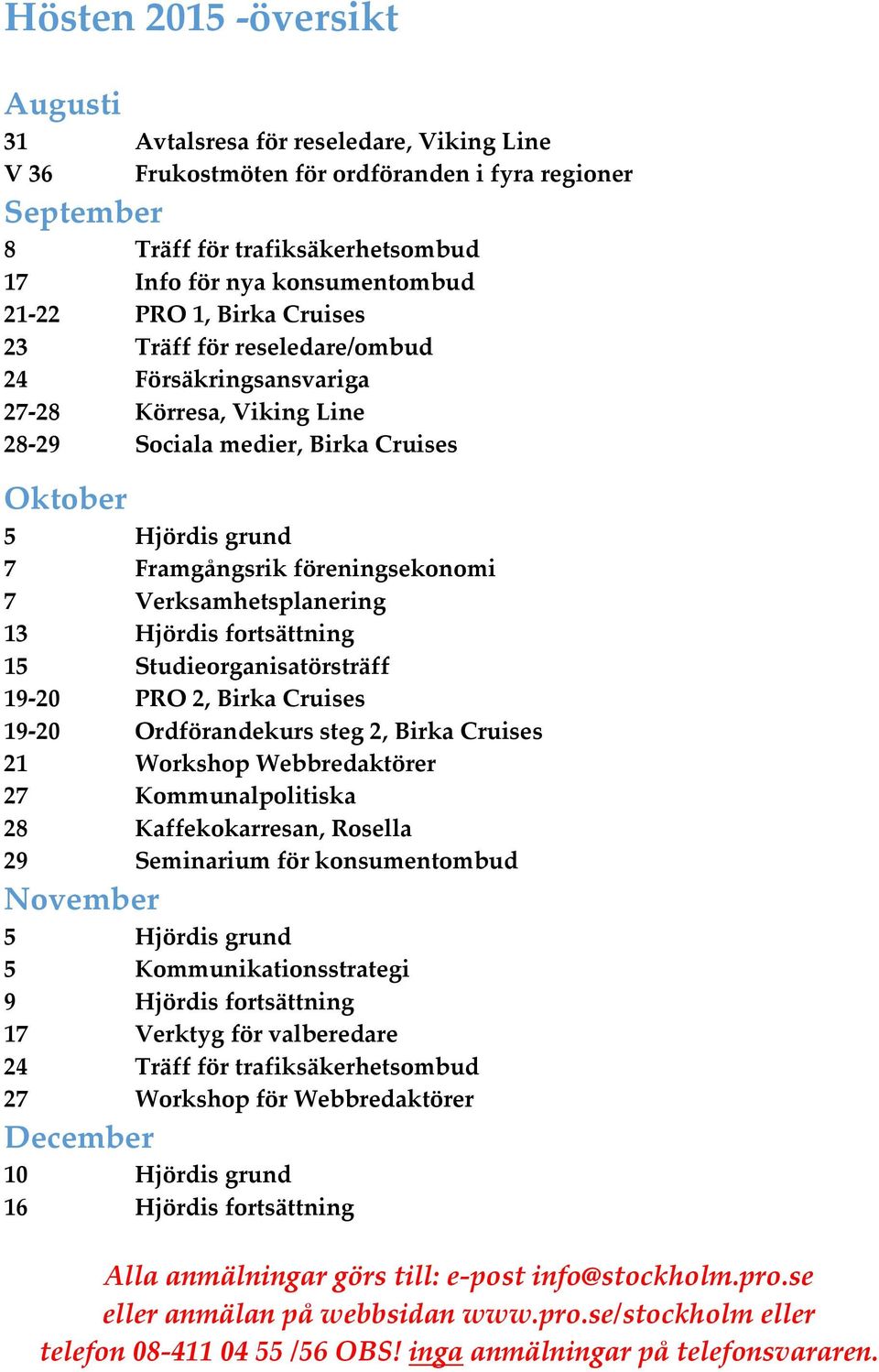 Hösten 2015 -översikt

Augusti
31 Avtalsresa för reseledare, Viking Line
V 36 Frukostmöten för ordföranden i fyra regioner

September
8 Träff för trafiksäkerhetsombud
17 Info för nya konsumentombud
21-22 PRO 1, Birka Cruises
23 Träff för reseledare/ombud
24 Försäkringsansvariga
27-28 Körresa, Viking Line
28-29 Sociala medier, Birka Cruises

Oktober
5 Hjördis grund
7 Framgångsrik föreningsekonomi
7 Verksamhetsplanering
13 Hjördis fortsättning
15 Studieorganisatörsträff
19-20 PRO 2, Birka Cruises
19-20 Ordförandekurs steg 2, Birka Cruises
21 Workshop Webbredaktörer
27 Kommunalpolitiska
28 Kaffekokarresan, Rosella
29 Seminarium för konsumentombud

November
5 Hjördis grund
5 Kommunikationsstrategi
9 Hjördis fortsättning
17 Verktyg för valberedare
24 Träff för trafiksäkerhetsombud
27 Workshop för Webbredaktörer

December
10 Hjördis grund
16 Hjördis fortsättning

Alla anmälningar görs till: e-post info@stockholm.pro.se eller anmälan på webbsidan www.pro.se/stockholm eller telefon 08-411 04 55 /56 OBS! inga anmälningar på telefonsvararen.